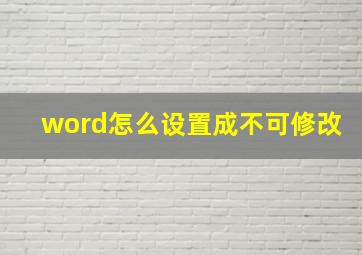 word怎么设置成不可修改